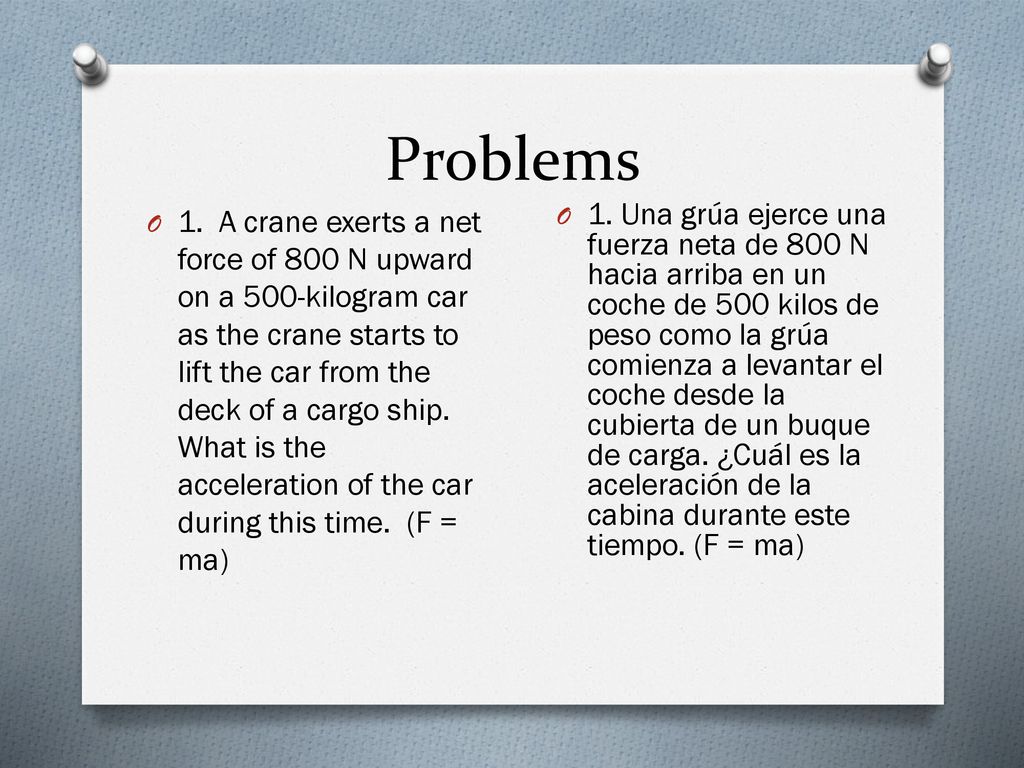 Problems

1. A crane exerts a net force of 800 N upward on a 500-kilogram car as the crane starts to lift the car from the deck of a cargo ship. What is the acceleration of the car during this time. (F = ma)

1. Una grúa ejerce una fuerza neta de 800 N hacia arriba en un coche de 500 kilos de peso como la grúa comienza a levantar el coche desde la cubierta de un buque de carga. ¿Cuál es la aceleración de la cabina durante este tiempo. (F = ma)